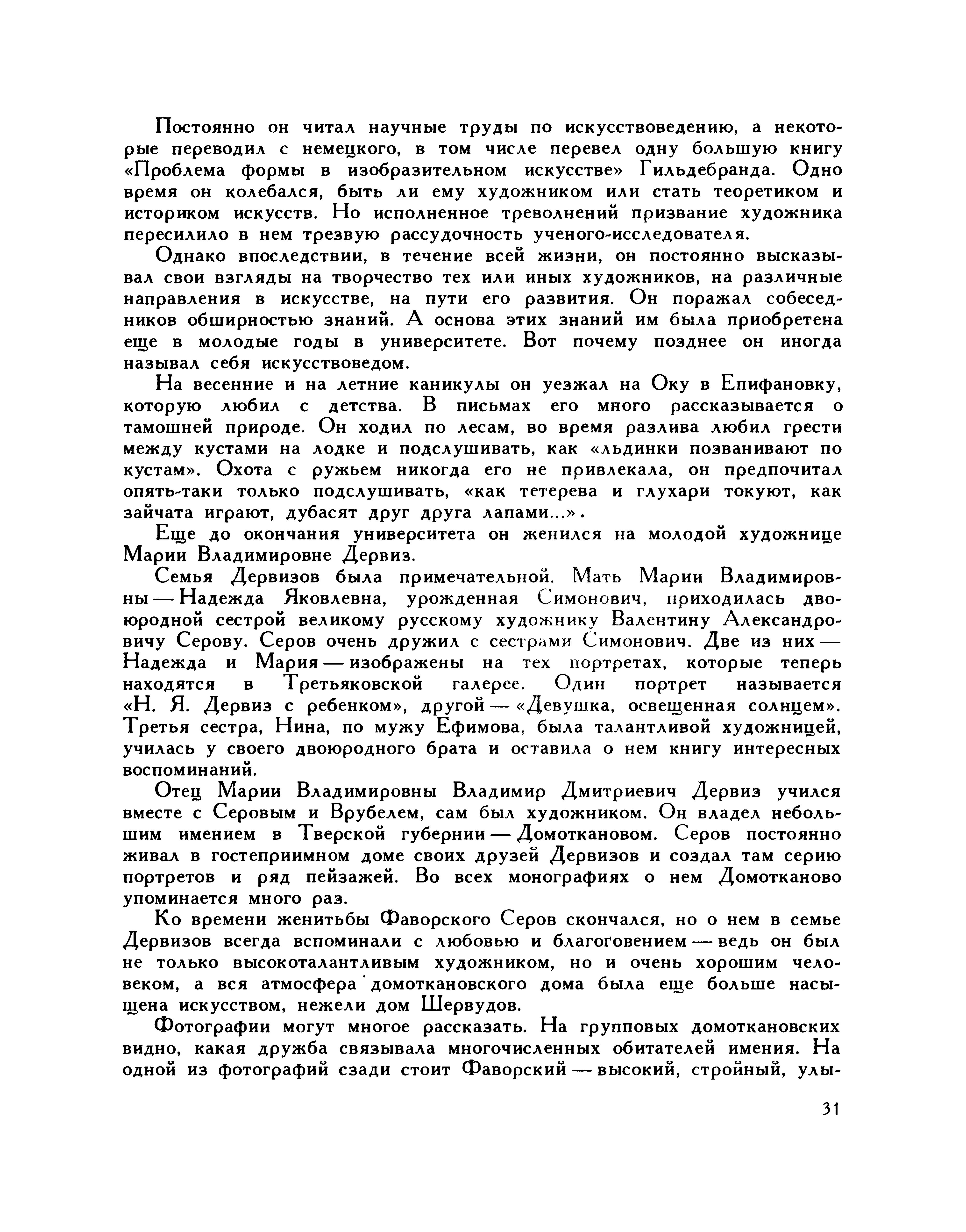 Постоянно он читал научные труды по искусствоведению, а некоторые переводил с немецкого, в том числе перевел одну большую книгу «Проблема формы в изобразительном искусстве» Гильдебранда. Одно время он колебался, быть ли ему художником или стать теоретиком и историком искусств. Но исполненное треволнений призвание художника пересилило в нем трезвую рассудочность ученого-исследователя.

Однако впоследствии, в течение всей жизни, он постоянно высказывал свои взгляды на творчество тех или иных художников, на различные направления в искусстве, на пути его развития. Он поражал собеседников обширностью знаний. А основа этих знаний им была приобретена еще в молодые годы в университете. Вот почему позднее он иногда называл себя искусствоведом.

На весенние и на летние каникулы он уезжал на Оку в Епифановку, которую любил с детства. В письмах его много рассказывается о тамошней природе. Он ходил по лесам, во время разлива любил грести между кустами на лодке и подслушивать, как «льдинки позванивают по кустам». Охота с ружьем никогда его не привлекала, он предпочитал опять-таки только подслушивать, «как тетерева и глухари токуют, как зайчата играют, дубасят друг друга лапами...».

Еще до окончания университета он женился на молодой художнице Марии Владимировне Дервиз.

Семья Дервизов была примечательной. Мать Марии Владимировны — Надежда Яковлевна, урожденная Симонович, приходилась двоюродной сестрой великому русскому художнику Валентину Александровичу Серову. Серов очень дружил с сестрами Симонович. Две из них — Надежда и Мария — изображены на тех портретах, которые теперь находятся в Третьяковской галерее. Один портрет называется «Н. Я. Дервиз с ребенком», другой — «Девушка, освещенная солнцем». Третья сестра, Нина, по мужу Ефимова, была талантливой художницей, училась у своего двоюродного брата и оставила о нем книгу интересных воспоминаний.

Отец Марии Владимировны Владимир Дмитриевич Дервиз учился вместе с Серовым и Врубелем, сам был художником. Он владел небольшим имением в Тверской губернии — Домоткановом. Серов постоянно живал в гостеприимном доме своих друзей Дервизов и создал там серию портретов и ряд пейзажей. Во всех монографиях о нем Домотканово упоминается много раз.

Ко времени женитьбы Фаворского Серов скончался, но о нем в семье Дервизов всегда вспоминали с любовью и благоговением — ведь он был не только высокоталантливым художником, но и очень хорошим человеком, а вся атмосфера домоткановского дома была еще больше насыщена искусством, нежели дом Шервудов.

Фотографии могут многое рассказать. На групповых домоткановских видно, какая дружба связывала многочисленных обитателей имения. На одной из фотографий сзади стоит Фаворский — высокий, стройный, улы-

31